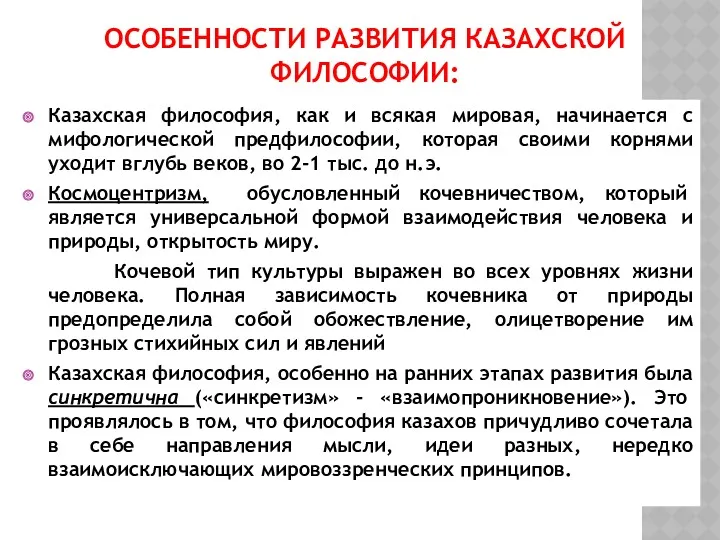 ОСОБЕННОСТИ РАЗВИТИЯ КАЗАХСКОЙ ФИЛОСОФИИ:

Казахская философия, как и всякая мировая, начинается с мифологической предфилософии, которая своими корнями уходит вглубь веков, во 2-1 тыс. до н.э.

Космоцентризм, обусловленный кочевничеством, который является универсальной формой взаимодействия человека и природы, открытость миру.

Кочевой тип культуры выражен во всех уровнях жизни человека. Полная зависимость кочевника от природы предопределила собой обожествление, олицетворение им грозных стихийных сил и явлений

Казахская философия, особенно на ранних этапах развития была синкретична («синкретизм» - «взаимопроникновение»). Это проявлялось в том, что философия казахов причудливо сочетала в себе направления мысли, идеи разных, нередко взаимоисключающих мировоззренческих принципов.